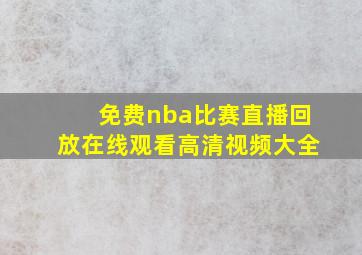 免费nba比赛直播回放在线观看高清视频大全